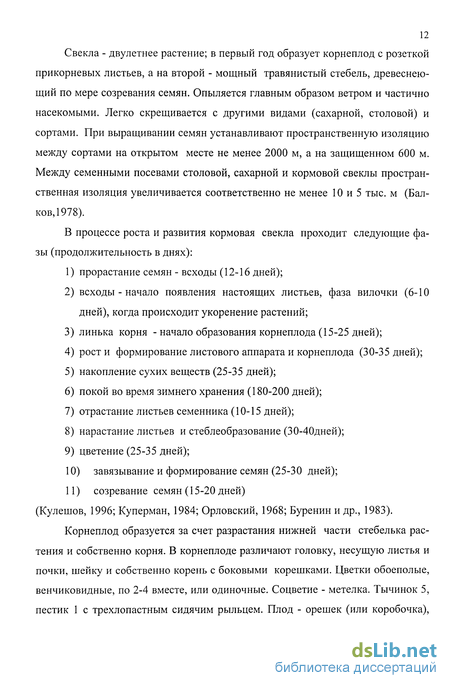 12

Свекла - двулетнее растение; в первый год образует корнеплод с розеткой прикорневых листьев, а на второй - мощный травянистый стебель, древеснеющий по мере созревания семян. Опыляется главным образом ветром и частично насекомыми. Легко скрещивается с другими видами (сахарной, столовой) и сортами. При выращивании семян устанавливают пространственную изоляцию между сортами на открытом месте не менее 2000 м, а на защищенном 600 м. Между семенными посевами столовой, сахарной и кормовой свеклы пространственная изоляция увеличивается соответственно не менее 10 и 5 тыс. м (Балков,1978).

В процессе роста и развития кормовая свекла проходит следующие фазы (продолжительность в днях):

1) прорастание семян - всходы (12-16 дней);

2) всходы - начало появления настоящих листьев, фаза вилочки (6-10 дней), когда происходит укоренение растений;

3) линька корня - начало образования корнеплода (15-25 дней);

4) рост и формирование листового аппарата и корнеплода (30-35 дней);

5) накопление сухих веществ (25-35 дней);

6) покой во время зимнего хранения (180-200 дней);

7) отрастание листьев семенника (10-15 дней);

8) нарастание листьев и стеблеобразование (30-40дней);

9) цветение (25-35 дней);

10) завязывание и формирование семян (25-30 дней);

11) созревание семян (15-20 дней)

(Кулешов, 1996; Куперман, 1984; Орловский, 1968; Буренин и др., 1983).

Корнеплод образуется за счет разрастания нижней части стебелька растения и собственно корня. В корнеплоде различают головку, несущую листья и почки, шейку и собственно корень с боковыми корешками. Цветки обоеполые, венчиковидные, по 2-4 вместе, или одиночные. Соцветие - метелка. Тычинок 5, пестик 1 с трехлопастным сидячим рыльцем. Плод - орешек (или коробочка),

dsLib.net
библиотека диссертаций